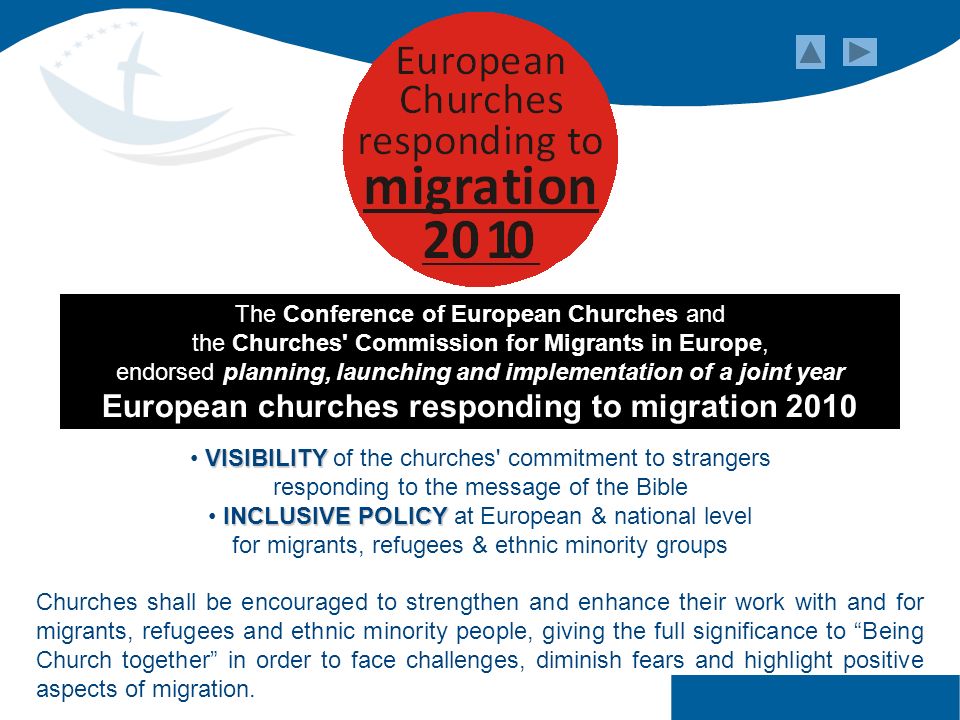 European Churches responding to migration 2010

The Conference of European Churches and the Churches' Commission for Migrants in Europe, endorsed planning, launching and implementation of a joint year
European churches responding to migration 2010

• VISIBILITY of the churches' commitment to strangers responding to the message of the Bible
• INCLUSIVE POLICY at European & national level for migrants, refugees & ethnic minority groups

Churches shall be encouraged to strengthen and enhance their work with and for migrants, refugees and ethnic minority people, giving the full significance to “Being Church together” in order to face challenges, diminish fears and highlight positive aspects of migration.